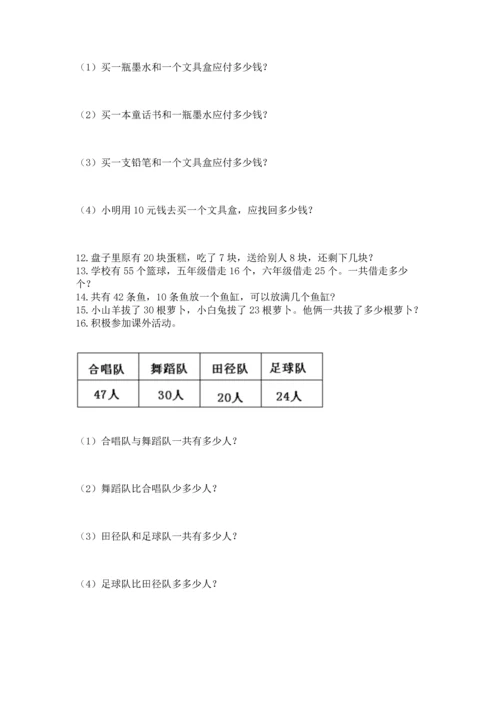 （1）买一瓶墨水和一个文具盒应付多少钱？

（2）买一本童话书和一瓶墨水应付多少钱？

（3）买一支铅笔和一个文具盒应付多少钱？

（4）小明用 10 元钱去买一个文具盒，应找回多少钱？

12. 盘子里原有 20 块蛋糕，吃了 7 块，送给别人 8 块，还剩下几块？
13. 学校有 55 个篮球，五年级借走 16 个，六年级借走 25 个。一共借走多少个？
14. 共有 42 条鱼，10 条鱼放一个鱼缸，可以放满几个鱼缸？
15. 小山羊拔了 30 根萝卜，小白兔拔了 23 根萝卜。他俩一共拔了多少根萝卜？
16. 积极参加课外活动。

| 合唱队 | 舞蹈队 | 田径队 | 足球队 |
|---|---|---|---|
| 47人 | 30人 | 20人 | 24人 |

（1）合唱队与舞蹈队一共有多少人？

（2）舞蹈队比合唱队少多少人？

（3）田径队和足球队一共有多少人？

（4）足球队比田径队多多少人？